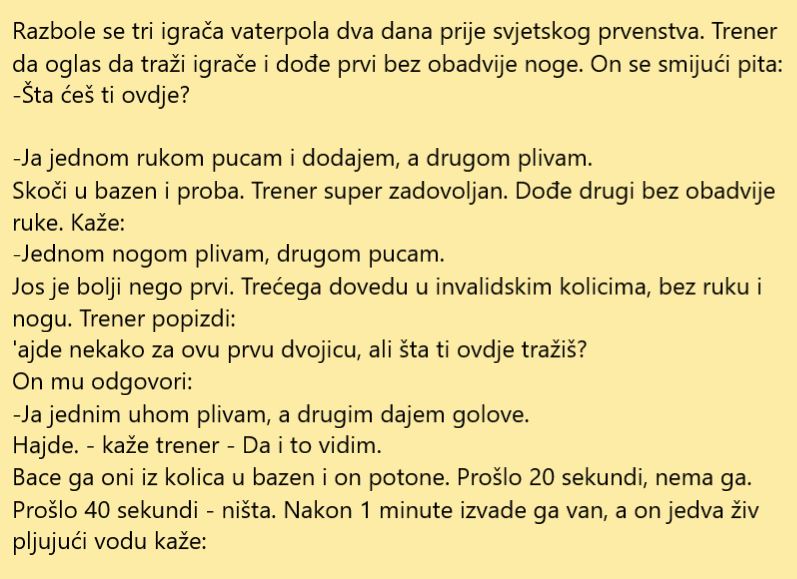 Razbole se tri igrača vaterpola dva dana prije svjetskog prvenstva. Trener da oglas da traži igrače i dođe prvi bez obadvije noge. On se smijući pita:
-Šta ćeš ti ovdje?

-Ja jednom rukom pucam i dodajem, a drugom plivam.
Skoči u bazen i proba. Trener super zadovoljan. Dođe drugi bez obadvije ruke. Kaže:
-Jednom nogom plivam, drugom pucam.
Jos je bolji nego prvi. Trećega dovedu u invalidskim kolicima, bez ruku i nogu. Trener popizdi:
'ajde nekako za ovu prvu dvojicu, ali šta ti ovdje tražiš?
On mu odgovori:
-Ja jednim uhom plivam, a drugim dajem golove.
Hajde. - kaže trener - Da i to vidim.
Bace ga oni iz kolica u bazen i on potone. Prošlo 20 sekundi, nema ga.
Prošlo 40 sekundi - ništa. Nakon 1 minute izvade ga van, a on jedva živ pljujući vodu kaže: